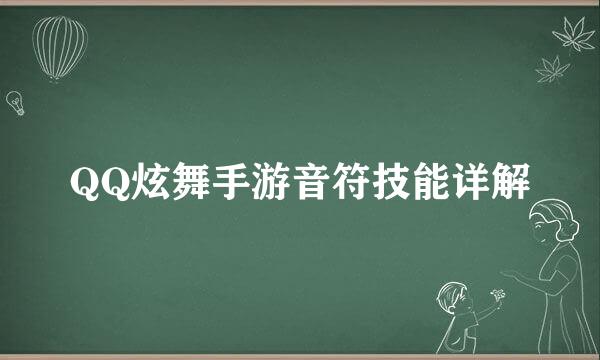 QQ炫舞手游音符技能详解